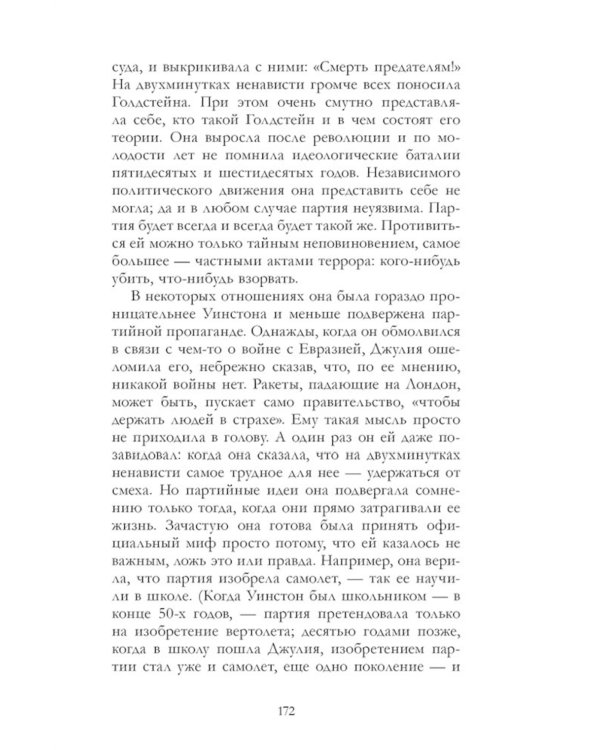 суда, и выкрикивала с ними: «Смерть предателям!» На двухминутках ненависти громче всех поносила Голдстейна. При этом очень смутно представляла себе, кто такой Голдстейн и в чем состоят его теории. Она выросла после революции и по молодости лет не помнила идеологические баталии пятидесятых и шестидесятых годов. Независимого политического движения она представить себе не могла; да и в любом случае партия неуязвима. Партия будет всегда и всегда будет такой же. Противиться ей можно только тайным неповиновением, самое большее — частными актами террора: кого-нибудь убить, что-нибудь взорвать.

В некоторых отношениях она была гораздо проницательнее Уинстона и меньше подвержена партийной пропаганде. Однажды, когда он обмолвился в связи с чем-то о войне с Евразией, Джулия ошеломила его, небрежно сказав, что, по ее мнению, никакой войны нет. Ракеты, падающие на Лондон, может быть, пускает само правительство, «чтобы держать людей в страхе». Ему такая мысль просто не приходила в голову. А один раз он ей даже позавидовал: когда она сказала, что на двухминутках ненависти самое трудное для нее — удержаться от смеха. Но партийные идеи она подвергала сомнению только тогда, когда они прямо затрагивали ее жизнь. Зачастую она готова была принять официальный миф просто потому, что ей казалось не важным, ложь это или правда. Например, она верила, что партия изобрела самолет, — так ее научили в школе. (Когда Уинстон был школьником — в конце 50-х годов, — партия претендовала только на изобретение вертолета; десятью годами позже, когда в школу пошла Джулия, изобретением партии стал уже и самолет, еще одно поколение — и

172